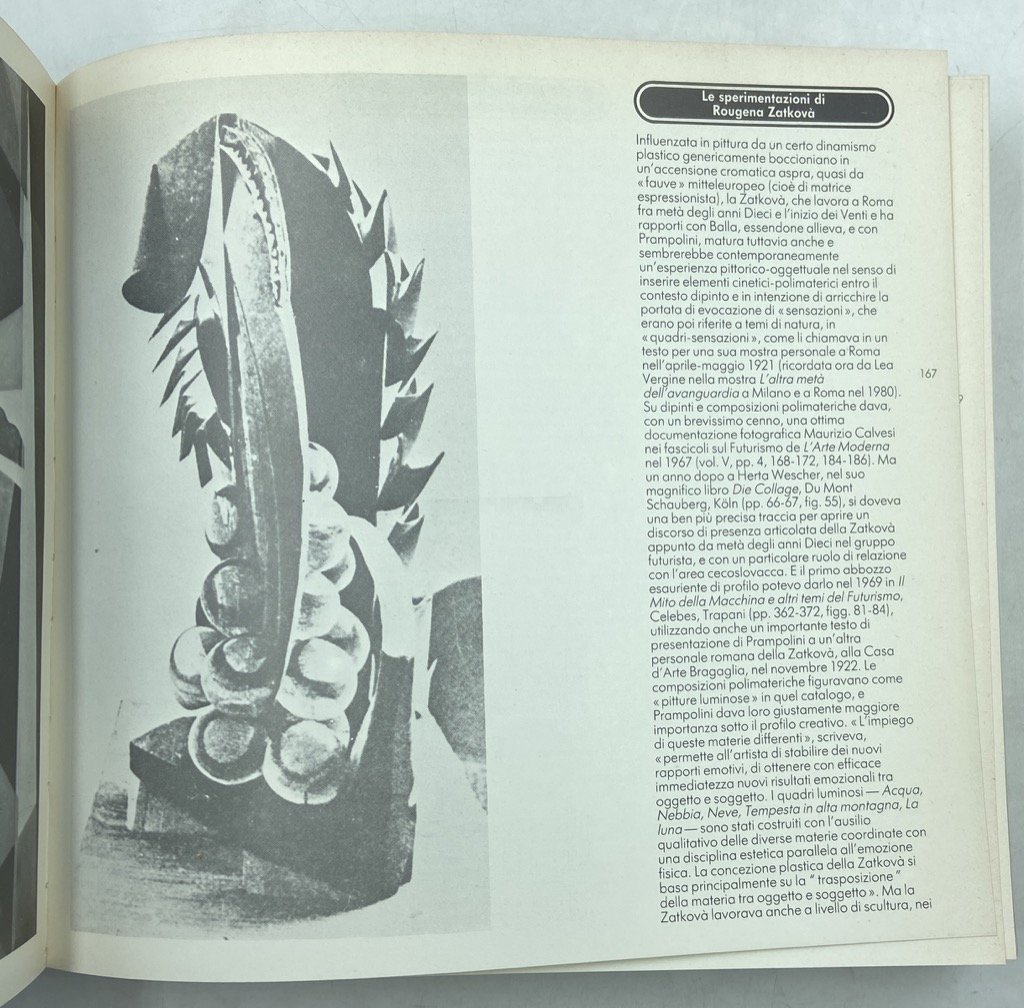 Le sperimentazioni di
Rougena Zatkovà

Influenzata in pittura da un certo dinamismo plastico genericamente boccioniano in un'accensione cromatica aspra, quasi da «fauve» mitteleuropeo (cioè di matrice espressionista), la Zatkovà, che lavora a Roma fra metà degli anni Dieci e l'inizio dei Venti e ha rapporti con Balla, essendone allieva, e con Prampolini, matura tuttavia anche e sembrerebbe contemporaneamente un'esperienza pittorico-oggettuale nel senso di inserire elementi cinetici-polimaterici entro il contesto dipinto e in intenzione di arricchire la portata di evocazione di «sensazioni», che erano poi riferite a temi di natura, in «quadri-sensazioni», come li chiamava in un testo per una sua mostra personale a Roma nell'aprile-maggio 1921 (ricordata ora da Lea Vergine nella mostra L'altra metà dell'avanguardia a Milano e a Roma nel 1980). Su dipinti e composizioni polimateriche dava, con un brevissimo cenno, una ottima documentazione fotografica Maurizio Calvesi nei fascicoli sul Futurismo de L'Arte Moderna nel 1967 (vol. V, pp. 4, 168-172, 184-186). Ma un anno dopo a Herta Wescher, nel suo magnifico libro Die Collage, Du Mont Schauberg, Köln (pp. 66-67, fig. 55), si doveva una ben più precisa traccia per aprire un discorso di presenza articolata della Zatkovà appunto da metà degli anni Dieci nel gruppo futurista, e con un particolare ruolo di relazione con l'area cecoslovacca. E il primo abbozzo esauriente di profilo potevo darlo nel 1969 in Il Mito della Macchina e altri temi del Futurismo, Celebes, Trapani (pp. 362-372, figg. 81-84), utilizzando anche un importante testo di presentazione di Prampolini a un'altra personale romana della Zatkovà, alla Casa d'Arte Bragaglia, nel novembre 1922. Le composizioni polimateriche figuravano come «pitture luminose» in quel catalogo, e Prampolini dava loro giustamente maggiore importanza sotto il profilo creativo. «L'impiego di queste materie differenti», scriveva, «permette all'artista di stabilire dei nuovi rapporti emotivi, di ottenere con efficace immediatezza nuovi risultati emozionali tra oggetto e soggetto. I quadri luminosi — Acqua, Nebbia, Neve, Tempesta in alta montagna, La luna — sono stati costruiti con l'ausilio qualitativo delle diverse materie coordinate con una disciplina estetica parallela all'emozione fisica. La concezione plastica della Zatkovà si basa principalmente su la "trasposizione" della materia tra oggetto e soggetto». Ma la Zatkovà lavorava anche a livello di scultura, nei

167